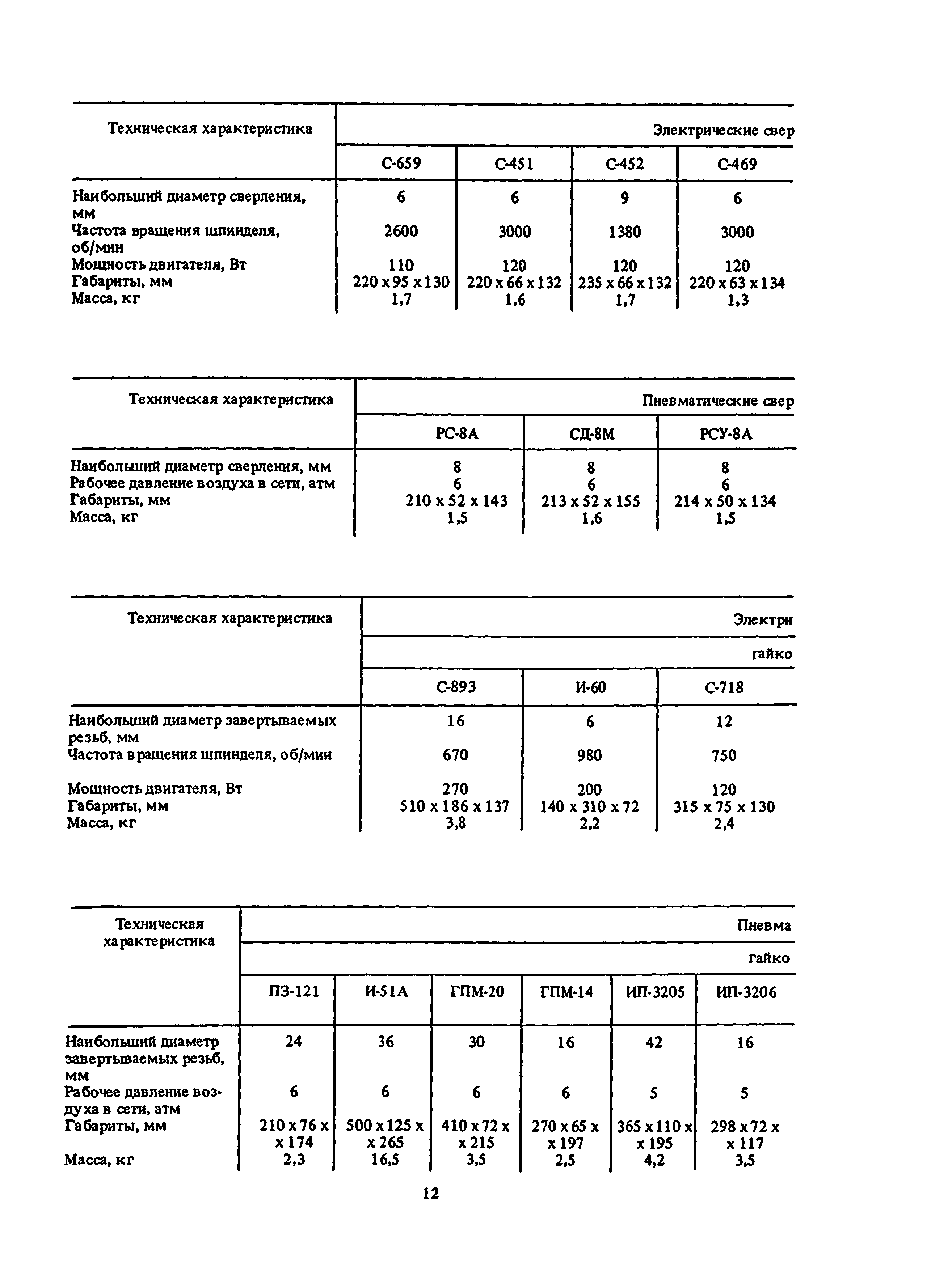 | Техническая характеристика | Электрические свер | | | |
|---|---|---|---|---|
| | С-659 | С-451 | С-452 | С-469 |
| Наибольший диаметр сверления, мм | 6 | 6 | 9 | 6 |
| Частота вращения шпинделя, об/мин | 2600 | 3000 | 1380 | 3000 |
| Мощность двигателя, Вт | 110 | 120 | 120 | 120 |
| Габариты, мм | 220 x 95 x 130 | 220 x 66 x 132 | 235 x 66 x 132 | 220 x 63 x 134 |
| Масса, кг | 1,7 | 1,6 | 1,7 | 1,3 |

| Техническая характеристика | Пневматические свер | | |
|---|---|---|---|
| | РС-8А | СД-8М | РСУ-8А |
| Наибольший диаметр сверления, мм | 8 | 8 | 8 |
| Рабочее давление воздуха в сети, атм | 6 | 6 | 6 |
| Габариты, мм | 210 x 52 x 143 | 213 x 52 x 155 | 214 x 50 x 134 |
| Масса, кг | 1,5 | 1,6 | 1,5 |

| Техническая характеристика | Электри | | |
|---|---|---|---|
| | гайко | | |
| | С-893 | И-60 | С-718 |
| Наибольший диаметр завертываемых резьб, мм | 16 | 6 | 12 |
| Частота вращения шпинделя, об/мин | 670 | 980 | 750 |
| Мощность двигателя, Вт | 270 | 200 | 120 |
| Габариты, мм | 510 x 186 x 137 | 140 x 310 x 72 | 315 x 75 x 130 |
| Масса, кг | 3,8 | 2,2 | 2,4 |

| Техническая характеристика | Пневма | | | | | |
|---|---|---|---|---|---|---|
| | гайко | | | | | |
| | ПЗ-121 | И-51А | ГПМ-20 | ГПМ-14 | ИП-3205 | ИП-3206 |
| Наибольший диаметр завертываемых резьб, мм | 24 | 36 | 30 | 16 | 42 | 16 |
| Рабочее давление воздуха в сети, атм | 6 | 6 | 6 | 6 | 5 | 5 |
| Габариты, мм | 210 x 76 x x 174 | 500 x 125 x x 265 | 410 x 72 x x 215 | 270 x 65 x x 197 | 365 x 110 x x 195 | 298 x 72 x x 117 |
| Масса, кг | 2,3 | 16,5 | 3,5 | 2,5 | 4,2 | 3,5 |

12